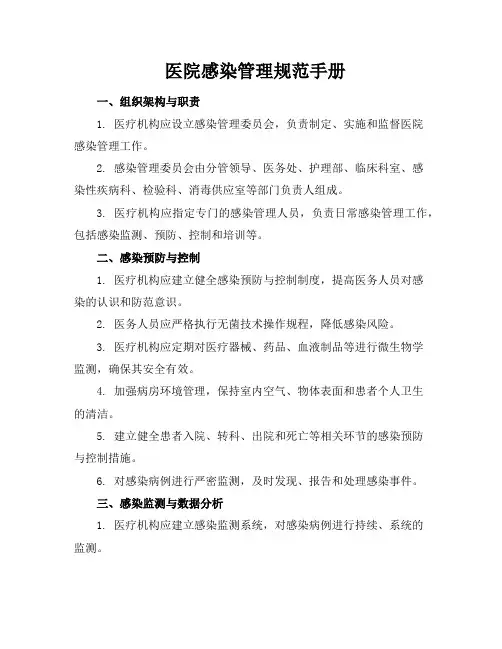 医院感染管理规范手册

一、组织架构与职责

1. 医疗机构应设立感染管理委员会，负责制定、实施和监督医院感染管理工作。

2. 感染管理委员会由分管领导、医务处、护理部、临床科室、感染性疾病科、检验科、消毒供应室等部门负责人组成。

3. 医疗机构应指定专门的感染管理人员，负责日常感染管理工作，包括感染监测、预防、控制和培训等。

二、感染预防与控制

1. 医疗机构应建立健全感染预防与控制制度，提高医务人员对感染的认识和防范意识。

2. 医务人员应严格执行无菌技术操作规程，降低感染风险。

3. 医疗机构应定期对医疗器械、药品、血液制品等进行微生物学监测，确保其安全有效。

4. 加强病房环境管理，保持室内空气、物体表面和患者个人卫生的清洁。

5. 建立健全患者入院、转科、出院和死亡等相关环节的感染预防与控制措施。

6. 对感染病例进行严密监测，及时发现、报告和处理感染事件。

三、感染监测与数据分析

1. 医疗机构应建立感染监测系统，对感染病例进行持续、系统的监测。